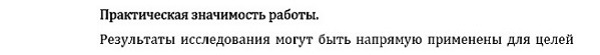 Практическая значимость работы.

Результаты исследования могут быть напрямую применены для целей